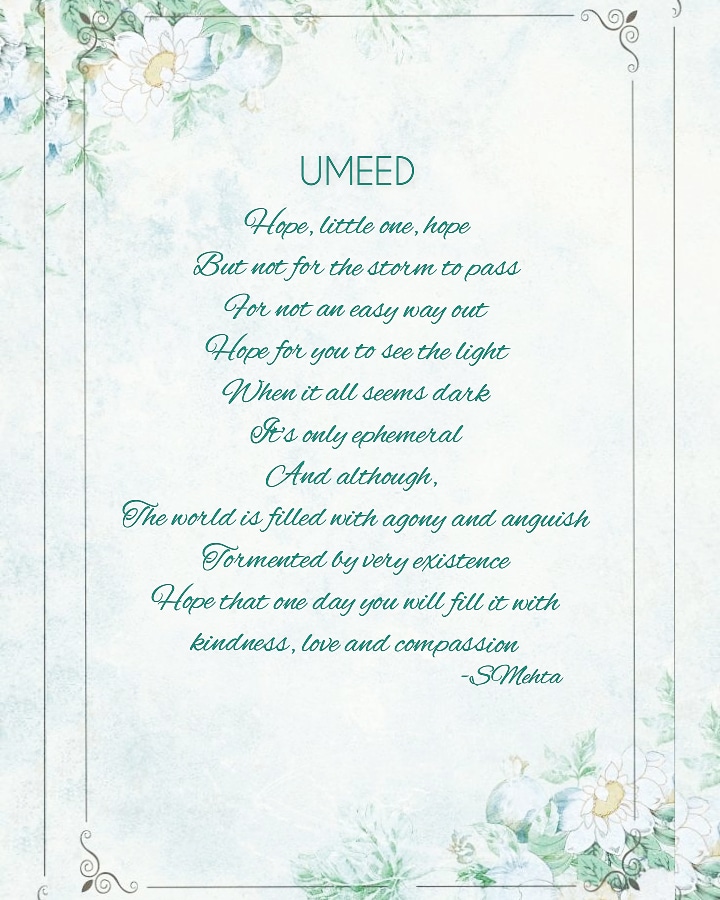 UMEED

Hope, little one, hope
But not for the storm to pass
For not an easy way out
Hope for you to see the light
When it all seems dark
It's only ephemeral
And although,
The world is filled with agony and anguish
Tormented by very existence
Hope that one day you will fill it with
kindness, love and compassion
-SMehta